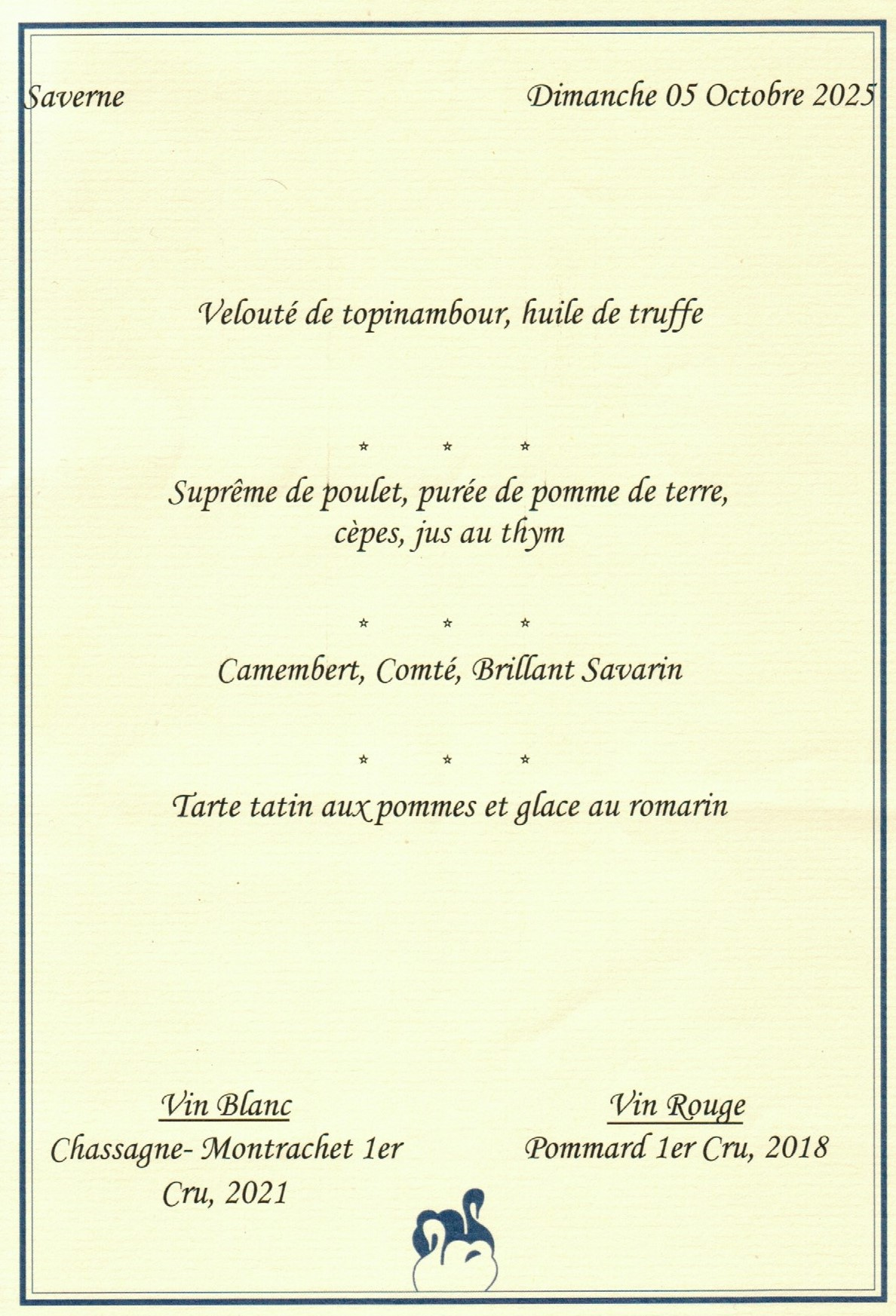 Saverne

Dimanche 05 Octobre 2025

Velouté de topinambour, huile de truffe

* * *

Suprême de poulet, purée de pomme de terre, cèpes, jus au thym

* * *

Camembert, Comté, Brillant Savarin

* * *

Tarte tatin aux pommes et glace au romarin

Vin Blanc
Chassagne- Montrachet 1er Cru, 2021

Vin Rouge
Pommard 1er Cru, 2018